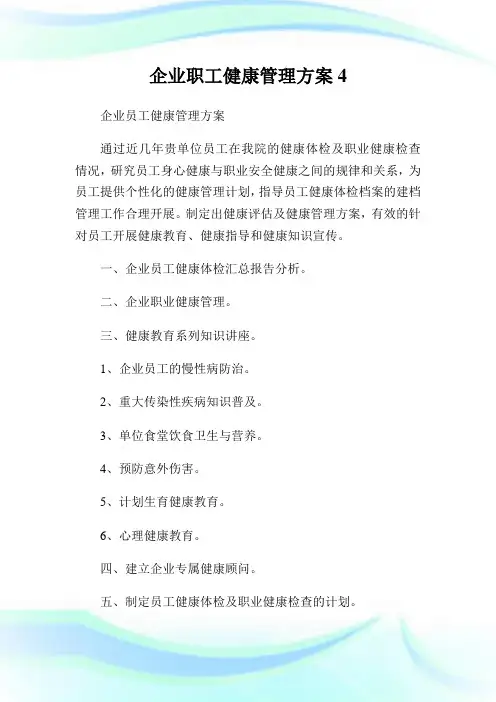 企业职工健康管理方案 4

企业员工健康管理方案

通过近几年贵单位员工在我院的健康体检及职业健康检查情况，研究员工身心健康与职业安全健康之间的规律和关系，为员工提供个性化的健康管理计划，指导员工健康体检档案的建档管理工作合理开展。制定出健康评估及健康管理方案，有效的针对员工开展健康教育、健康指导和健康知识宣传。

一、企业员工健康体检汇总报告分析。

二、企业职业健康管理。

三、健康教育系列知识讲座。

1、企业员工的慢性病防治。

2、重大传染性疾病知识普及。

3、单位食堂饮食卫生与营养。

4、预防意外伤害。

5、计划生育健康教育。

6、心理健康教育。

四、建立企业专属健康顾问。

五、制定员工健康体检及职业健康检查的计划。